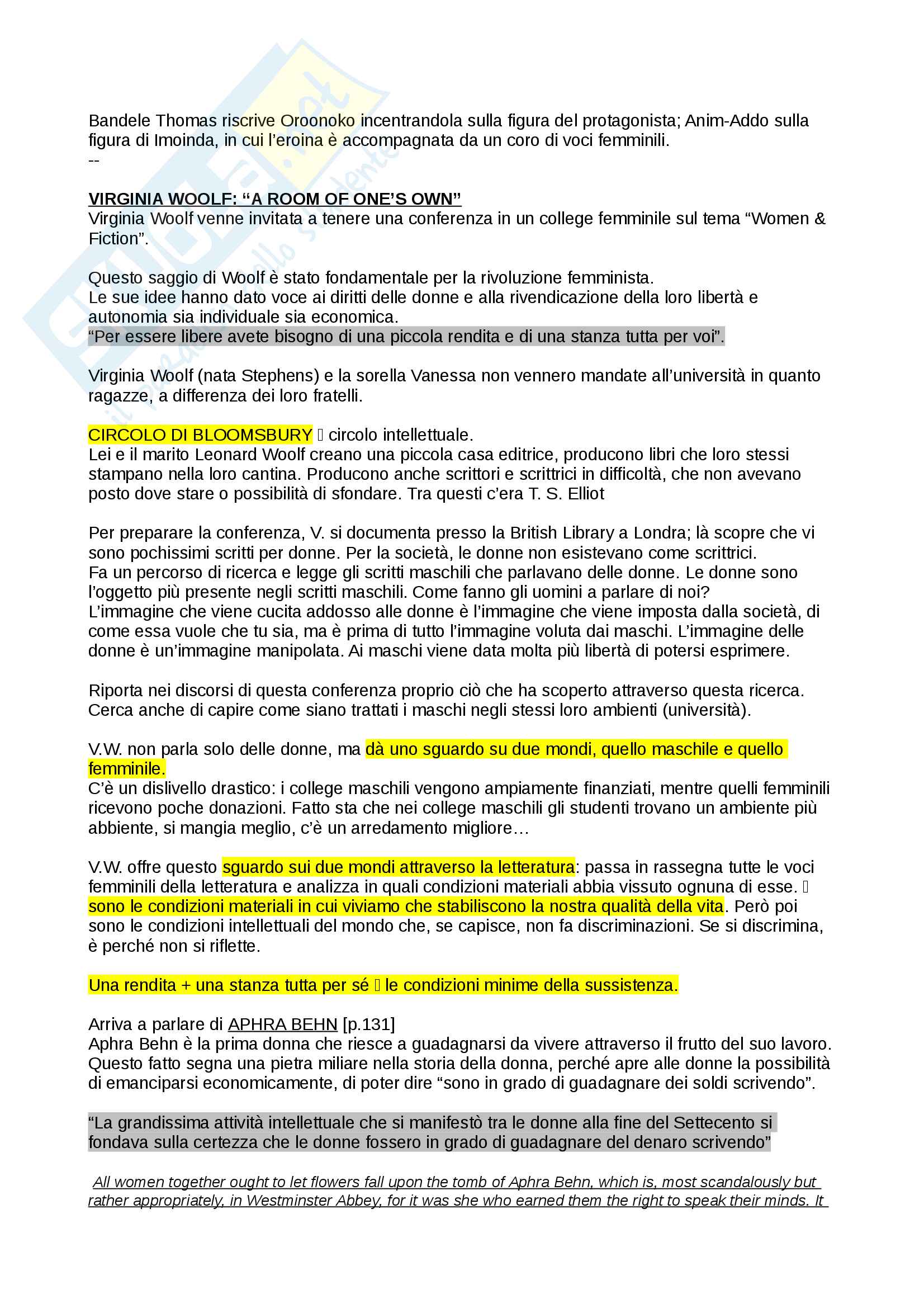 Bandele Thomas riscrive Oroonoko incentrandola sulla figura del protagonista; Anim-Addo sulla figura di Imoinda, in cui l'eroina è accompagnata da un coro di voci femminili.
--

VIRGINIA WOOLF: "A ROOM OF ONE'S OWN"
Virginia Woolf venne invitata a tenere una conferenza in un college femminile sul tema "Women & Fiction".

Questo saggio di Woolf è stato fondamentale per la rivoluzione femminista.
Le sue idee hanno dato voce ai diritti delle donne e alla rivendicazione della loro libertà e autonomia sia individuale sia economica.
"Per essere libere avete bisogno di una piccola rendita e di una stanza tutta per voi".

Virginia Woolf (nata Stephens) e la sorella Vanessa non vennero mandate all'università in quanto ragazze, a differenza dei loro fratelli.

CIRCOLO DI BLOOMSBURY  circolo intellettuale.
Lei e il marito Leonard Woolf creano una piccola casa editrice, producono libri che loro stessi stampano nella loro cantina. Producono anche scrittori e scrittrici in difficoltà, che non avevano posto dove stare o possibilità di sfondare. Tra questi c'era T. S. Elliot

Per preparare la conferenza, V. si documenta presso la British Library a Londra; là scopre che vi sono pochissimi scritti per donne. Per la società, le donne non esistevano come scrittrici.
Fa un percorso di ricerca e legge gli scritti maschili che parlavano delle donne. Le donne sono l'oggetto più presente negli scritti maschili. Come fanno gli uomini a parlare di noi?
L'immagine che viene cucita addosso alle donne è l'immagine che viene imposta dalla società, di come essa vuole che tu sia, ma è prima di tutto l'immagine voluta dai maschi. L'immagine delle donne è un'immagine manipolata. Ai maschi viene data molta più libertà di potersi esprimere.

Riporta nei discorsi di questa conferenza proprio ciò che ha scoperto attraverso questa ricerca. Cerca anche di capire come siano trattati i maschi negli stessi loro ambienti (università).

V.W. non parla solo delle donne, ma dà uno sguardo su due mondi, quello maschile e quello femminile.
C'è un dislivello drastico: i college maschili vengono ampiamente finanziati, mentre quelli femminili ricevono poche donazioni. Fatto sta che nei college maschili gli studenti trovano un ambiente più abbiente, si mangia meglio, c'è un arredamento migliore…

V.W. offre questo sguardo sui due mondi attraverso la letteratura: passa in rassegna tutte le voci femminili della letteratura e analizza in quali condizioni materiali abbia vissuto ognuna di esse.  sono le condizioni materiali in cui viviamo che stabiliscono la nostra qualità della vita. Però poi sono le condizioni intellettuali del mondo che, se capisce, non fa discriminazioni. Se si discrimina, è perché non si riflette.

Una rendita + una stanza tutta per sé  le condizioni minime della sussistenza.

Arriva a parlare di APHRA BEHN [p.131]
Aphra Behn è la prima donna che riesce a guadagnarsi da vivere attraverso il frutto del suo lavoro. Questo fatto segna una pietra miliare nella storia della donna, perché apre alle donne la possibilità di emanciparsi economicamente, di poter dire "sono in grado di guadagnare dei soldi scrivendo".

"La grandissima attività intellettuale che si manifestò tra le donne alla fine del Settecento si fondava sulla certezza che le donne fossero in grado di guadagnare del denaro scrivendo"

All women together ought to let flowers fall upon the tomb of Aphra Behn, which is, most scandalously but rather appropriately, in Westminster Abbey, for it was she who earned them the right to speak their minds. It